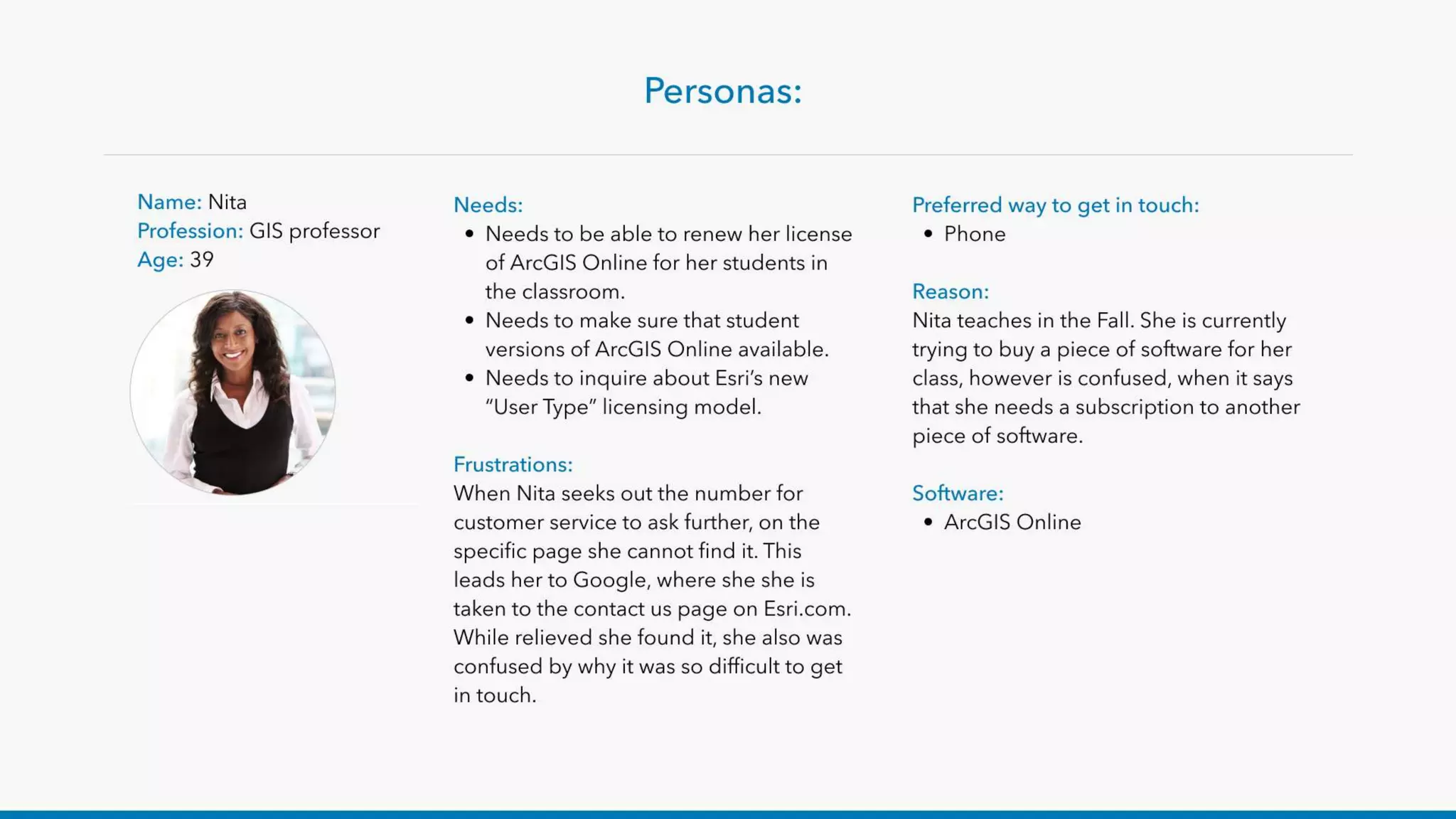 Personas:

Name: Nita
Profession: GIS professor
Age: 39

Needs:
• Needs to be able to renew her license of ArcGIS Online for her students in the classroom.
• Needs to make sure that student versions of ArcGIS Online available.
• Needs to inquire about Esri's new "User Type" licensing model.

Frustrations:
When Nita seeks out the number for customer service to ask further, on the specific page she cannot find it. This leads her to Google, where she she is taken to the contact us page on Esri.com. While relieved she found it, she also was confused by why it was so difficult to get in touch.

Preferred way to get in touch:
• Phone

Reason:
Nita teaches in the Fall. She is currently trying to buy a piece of software for her class, however is confused, when it says that she needs a subscription to another piece of software.

Software:
• ArcGIS Online